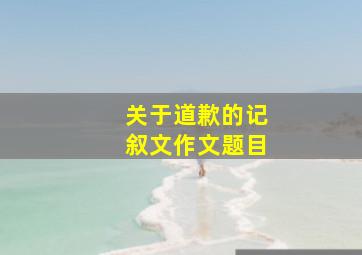 关于道歉的记叙文作文题目